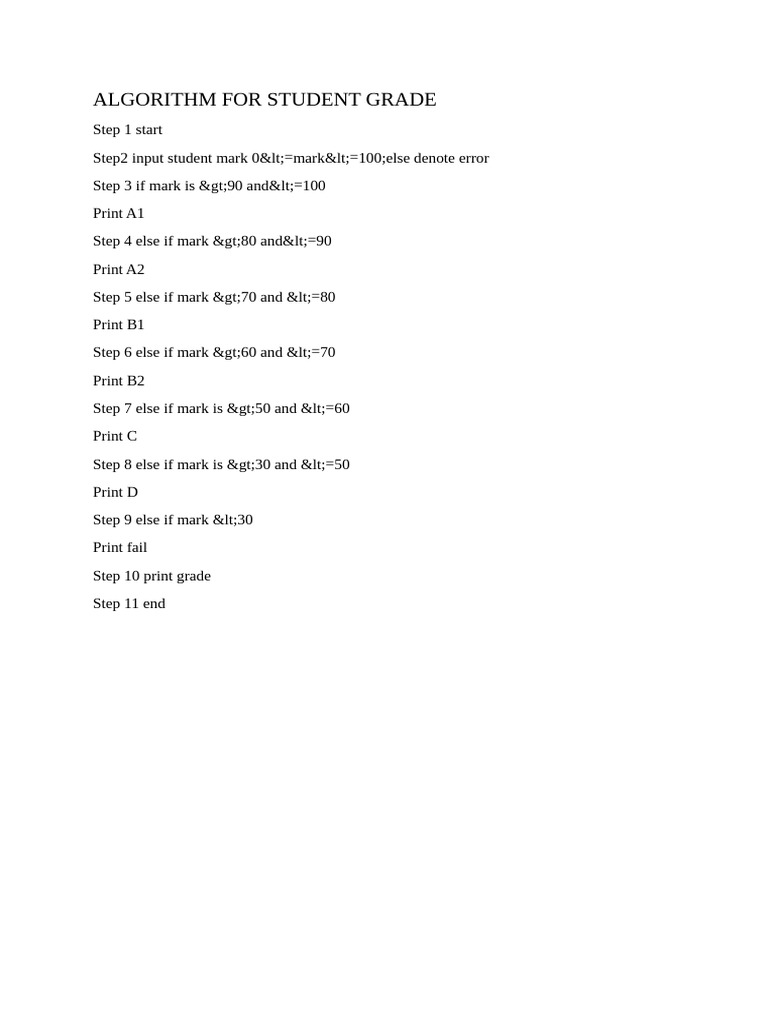 ALGORITHM FOR STUDENT GRADE

Step 1 start

Step2 input student mark 0&lt;=mark&lt;=100;else denote error

Step 3 if mark is &gt;90 and&lt;=100

Print A1

Step 4 else if mark &gt;80 and&lt;=90

Print A2

Step 5 else if mark &gt;70 and &lt;=80

Print B1

Step 6 else if mark &gt;60 and &lt;=70

Print B2

Step 7 else if mark is &gt;50 and &lt;=60

Print C

Step 8 else if mark is &gt;30 and &lt;=50

Print D

Step 9 else if mark &lt;30

Print fail

Step 10 print grade

Step 11 end